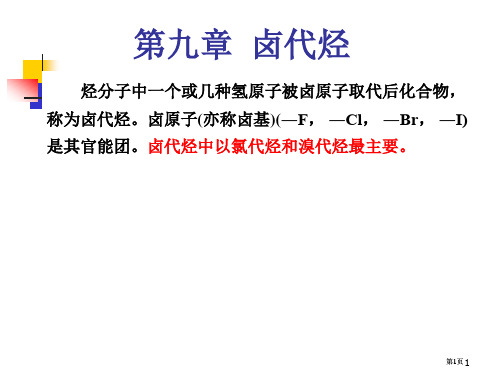 第九章 卤代烃

烃分子中一个或几种氢原子被卤原子取代后化合物，称为卤代烃。卤原子(亦称卤基)(—F， —Cl， —Br， —I)是其官能团。卤代烃中以氯代烃和溴代烃最主要。

第1页 1